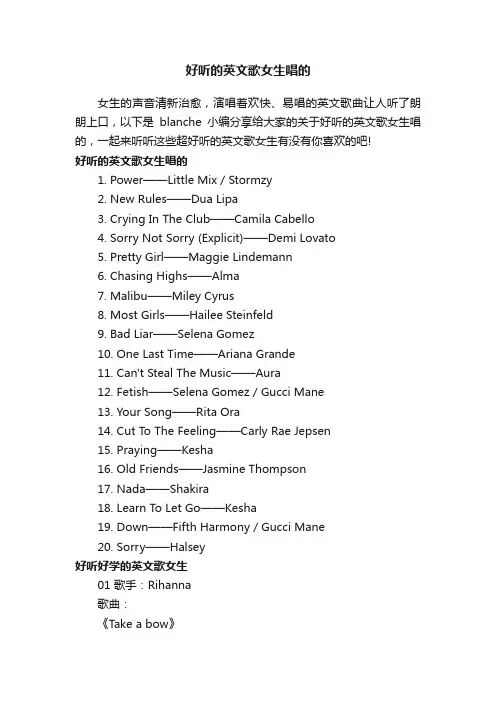 好听的英文歌女生唱的

女生的声音清新治愈，演唱着欢快、易唱的英文歌曲让人听了朗朗上口，以下是 blanche 小编分享给大家的关于好听的英文歌女生唱的，一起来听听这些超好听的英文歌女生有没有你喜欢的吧!

好听的英文歌女生唱的

1. Power——Little Mix / Stormzy
2. New Rules——Dua Lipa
3. Crying In The Club——Camila Cabello
4. Sorry Not Sorry (Explicit)——Demi Lovato
5. Pretty Girl——Maggie Lindemann
6. Chasing Highs——Alma
7. Malibu——Miley Cyrus
8. Most Girls——Hailee Steinfeld
9. Bad Liar——Selena Gomez
10. One Last Time——Ariana Grande
11. Can't Steal The Music——Aura
12. Fetish——Selena Gomez / Gucci Mane
13. Your Song——Rita Ora
14. Cut To The Feeling——Carly Rae Jepsen
15. Praying——Kesha
16. Old Friends——Jasmine Thompson
17. Nada——Shakira
18. Learn To Let Go——Kesha
19. Down——Fifth Harmony / Gucci Mane
20. Sorry——Halsey

好听好学的英文歌女生

01 歌手：Rihanna

歌曲：

《Take a bow》